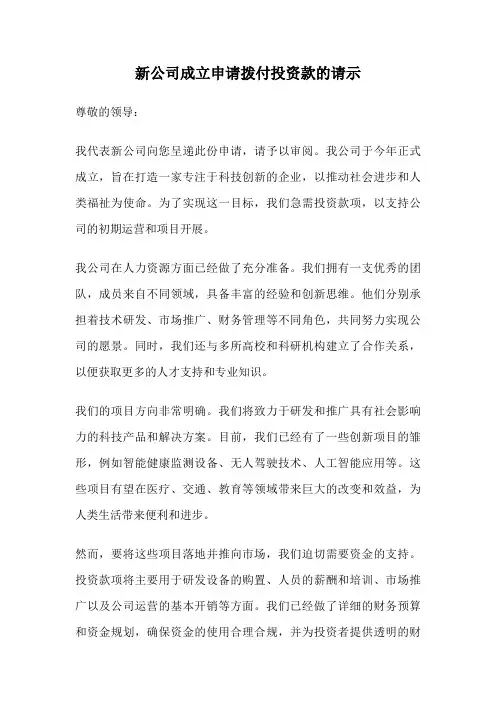 新公司成立申请拨付投资款的请示

尊敬的领导：

我代表新公司向您呈递此份申请，请予以审阅。我公司于今年正式成立，旨在打造一家专注于科技创新的企业，以推动社会进步和人类福祉为使命。为了实现这一目标，我们急需投资款项，以支持公司的初期运营和项目开展。

我公司在人力资源方面已经做了充分准备。我们拥有一支优秀的团队，成员来自不同领域，具备丰富的经验和创新思维。他们分别承担着技术研发、市场推广、财务管理等不同角色，共同努力实现公司的愿景。同时，我们还与多所高校和科研机构建立了合作关系，以便获取更多的人才支持和专业知识。

我们的项目方向非常明确。我们将致力于研发和推广具有社会影响力的科技产品和解决方案。目前，我们已经有了一些创新项目的雏形，例如智能健康监测设备、无人驾驶技术、人工智能应用等。这些项目有望在医疗、交通、教育等领域带来巨大的改变和效益，为人类生活带来便利和进步。

然而，要将这些项目落地并推向市场，我们迫切需要资金的支持。投资款项将主要用于研发设备的购置、人员的薪酬和培训、市场推广以及公司运营的基本开销等方面。我们已经做了详细的财务预算和资金规划，确保资金的使用合理合规，并为投资者提供透明的财